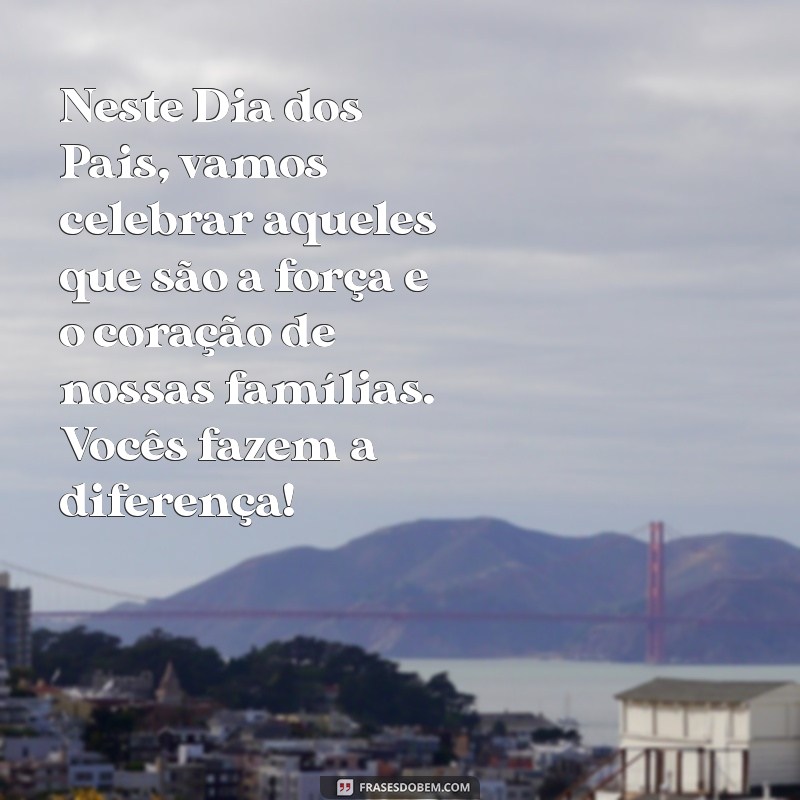 Neste Dia dos Pais, vamos celebrar aqueles que são a força e o coração de nossas famílias. Vocês fazem a diferença!

FRASESDOBEM.COM